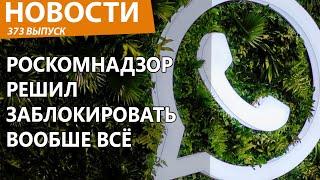 НОВОСТИ
373 ВЫПУСК

РОСКОМНАДЗОР РЕШИЛ ЗАБЛОКИРОВАТЬ ВООБШЕ ВСЁ